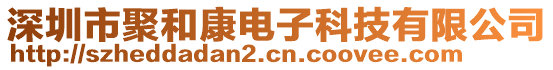 深圳市聚和康电子科技有限公司
http://szheddadan2.cn.coovee.com